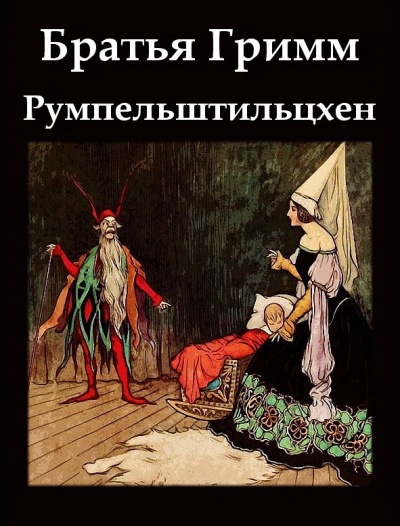 Братья Гримм
Румпельштильцхен